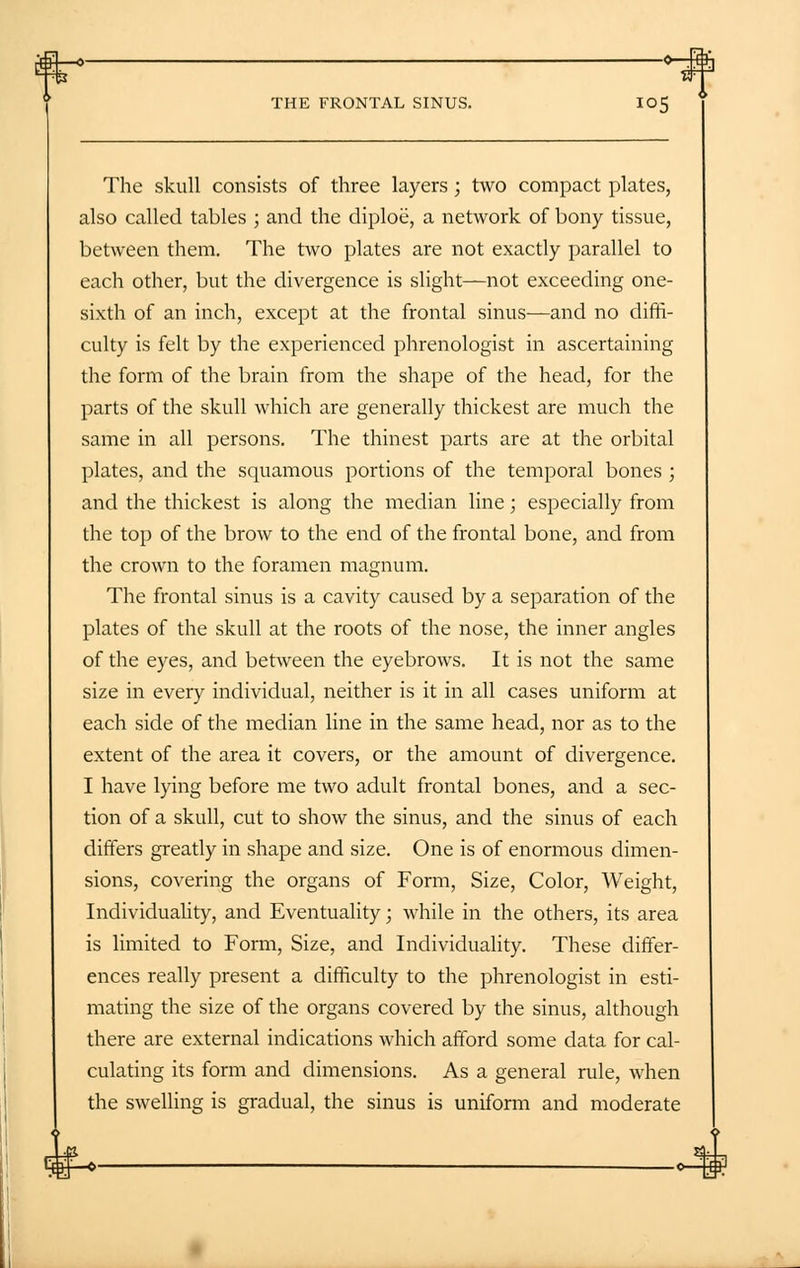 THE FRONTAL SINUS. 105

The skull consists of three layers; two compact plates, also called tables; and the diploë, a network of bony tissue, between them. The two plates are not exactly parallel to each other, but the divergence is slight—not exceeding one-sixth of an inch, except at the frontal sinus—and no difficulty is felt by the experienced phrenologist in ascertaining the form of the brain from the shape of the head, for the parts of the skull which are generally thickest are much the same in all persons. The thinest parts are at the orbital plates, and the squamous portions of the temporal bones; and the thickest is along the median line; especially from the top of the brow to the end of the frontal bone, and from the crown to the foramen magnum.

The frontal sinus is a cavity caused by a separation of the plates of the skull at the roots of the nose, the inner angles of the eyes, and between the eyebrows. It is not the same size in every individual, neither is it in all cases uniform at each side of the median line in the same head, nor as to the extent of the area it covers, or the amount of divergence. I have lying before me two adult frontal bones, and a section of a skull, cut to show the sinus, and the sinus of each differs greatly in shape and size. One is of enormous dimensions, covering the organs of Form, Size, Color, Weight, Individuality, and Eventuality; while in the others, its area is limited to Form, Size, and Individuality. These differences really present a difficulty to the phrenologist in estimating the size of the organs covered by the sinus, although there are external indications which afford some data for calculating its form and dimensions. As a general rule, when the swelling is gradual, the sinus is uniform and moderate